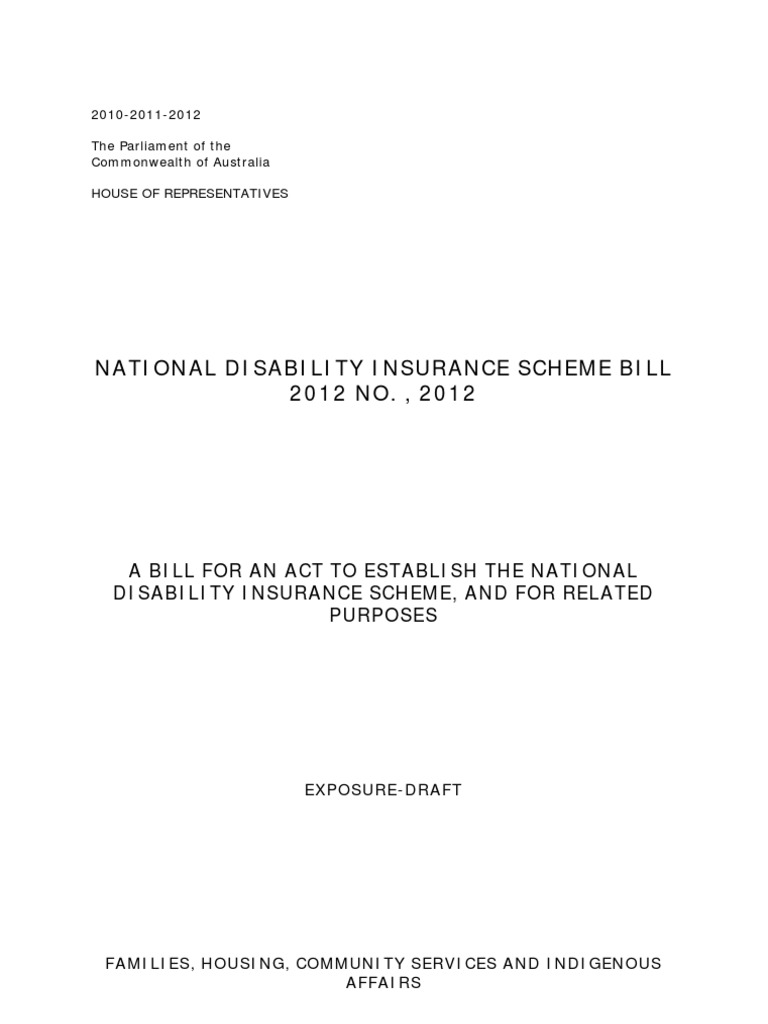 2010-2011-2012

The Parliament of the Commonwealth of Australia

HOUSE OF REPRESENTATIVES

NATIONAL DISABILITY INSURANCE SCHEME BILL 2012 NO. , 2012

A BILL FOR AN ACT TO ESTABLISH THE NATIONAL DISABILITY INSURANCE SCHEME, AND FOR RELATED PURPOSES

EXPOSURE-DRAFT

FAMILIES, HOUSING, COMMUNITY SERVICES AND INDIGENOUS AFFAIRS